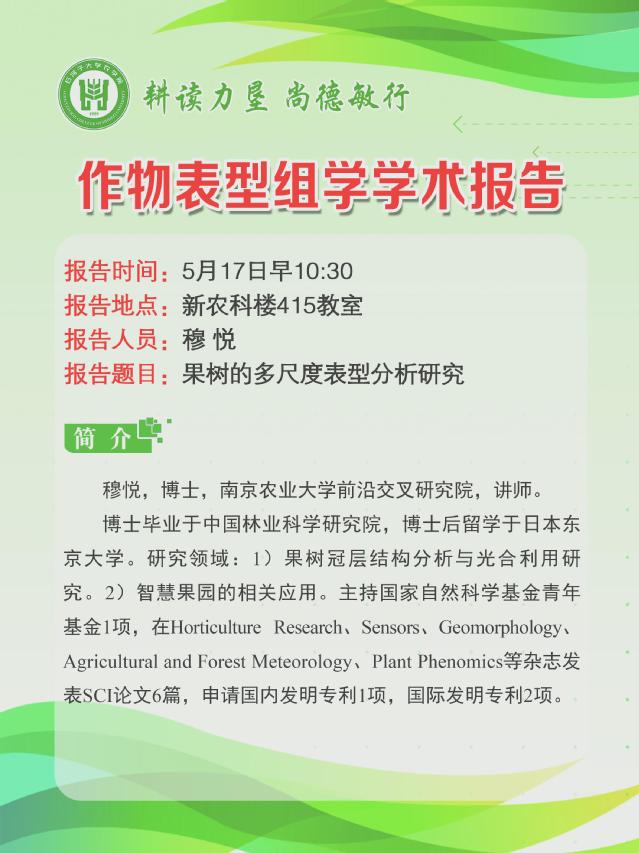 耕读力垦 尚德敏行

作物表型组学学术报告

报告时间：5月17日早10:30
报告地点：新农科楼415教室
报告人员：穆 悦
报告题目：果树的多尺度表型分析研究

简 介

穆悦，博士，南京农业大学前沿交叉研究院，讲师。

博士毕业于中国林业科学研究院，博士后留学于日本东京大学。研究领域：1）果树冠层结构分析与光合利用研究。2）智慧果园的相关应用。主持国家自然科学基金青年基金1项，在Horticulture Research、Sensors、Geomorphology、Agricultural and Forest Meteorology、Plant Phenomics等杂志发表SCI论文6篇，申请国内发明专利1项，国际发明专利2项。